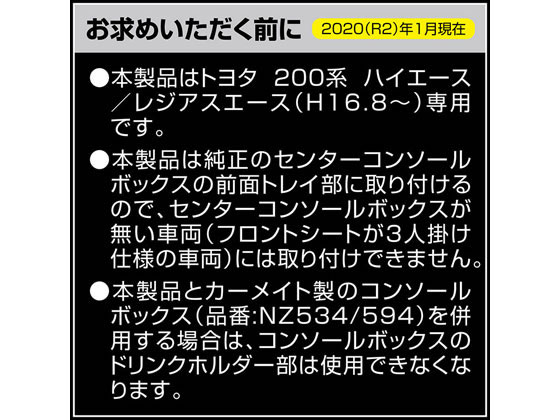 お求めいただく前に 2020(R2)年1月現在

●本製品はトヨタ 200系 ハイエース／レジアスエース(H16.8～)専用です。

●本製品は純正のセンターコンソールボックスの前面トレイ部に取り付けるので、センターコンソールボックスが無い車両(フロントシートが3人掛け仕様の車両)には取り付けできません。

●本製品とカーメイト製のコンソールボックス(品番:NZ534/594)を併用する場合は、コンソールボックスのドリンクホルダー部は使用できなくなります。